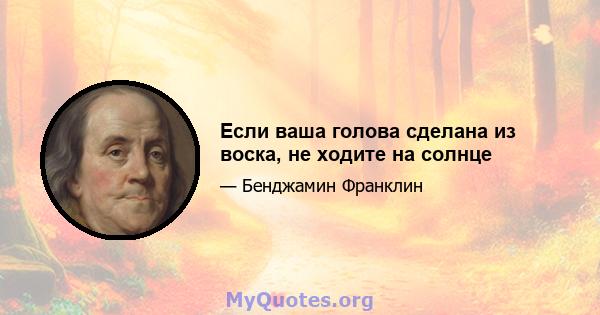 Если ваша голова сделана из воска, не ходите на солнце

— Бенджамин Франклин

MyQuotes.org